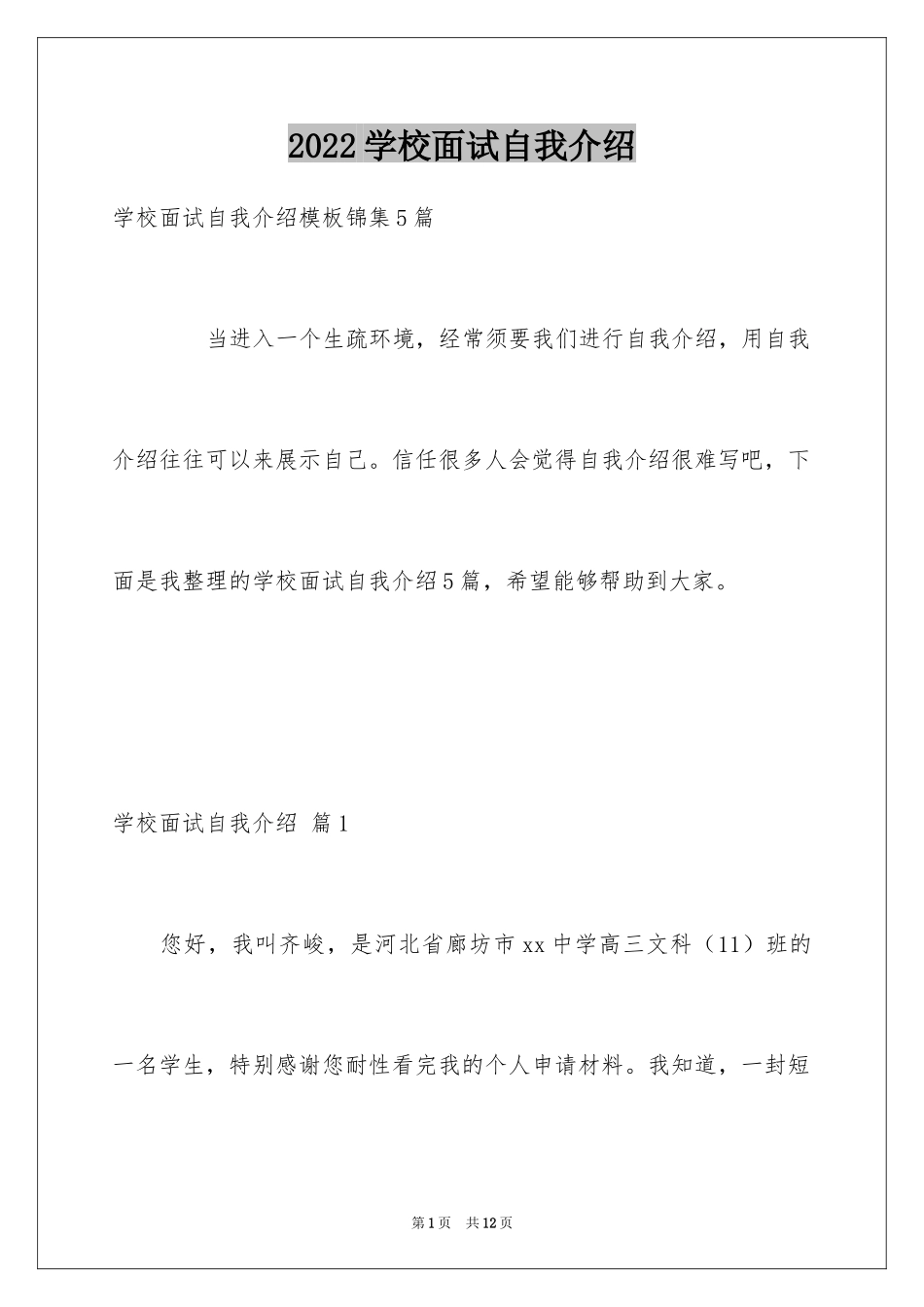 2022学校面试自我介绍

学校面试自我介绍模板锦集5篇

当进入一个生疏环境，经常须要我们进行自我介绍，用自我介绍往往可以来展示自己。信任很多人会觉得自我介绍很难写吧，下面是我整理的学校面试自我介绍5篇，希望能够帮助到大家。

学校面试自我介绍 篇1

您好，我叫齐峻，是河北省廊坊市xx中学高三文科（11）班的一名学生，特别感谢您耐性看完我的个人申请材料。我知道，一封短

第1页 共12页